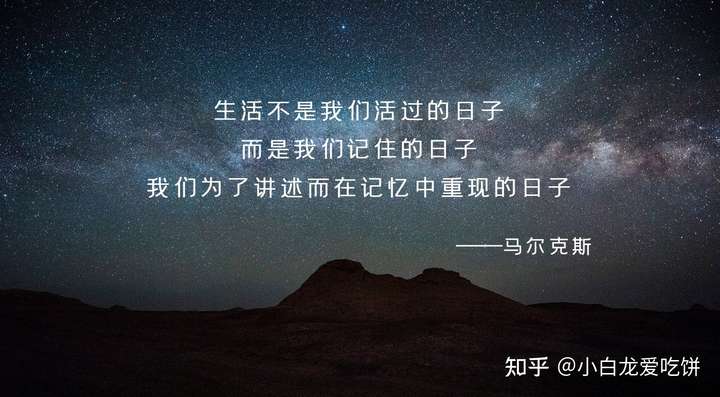 生活不是我们活过的日子
而是我们记住的日子
我们为了讲述而在记忆中重现的日子

——马尔克斯

知乎 @小白龙爱吃饼